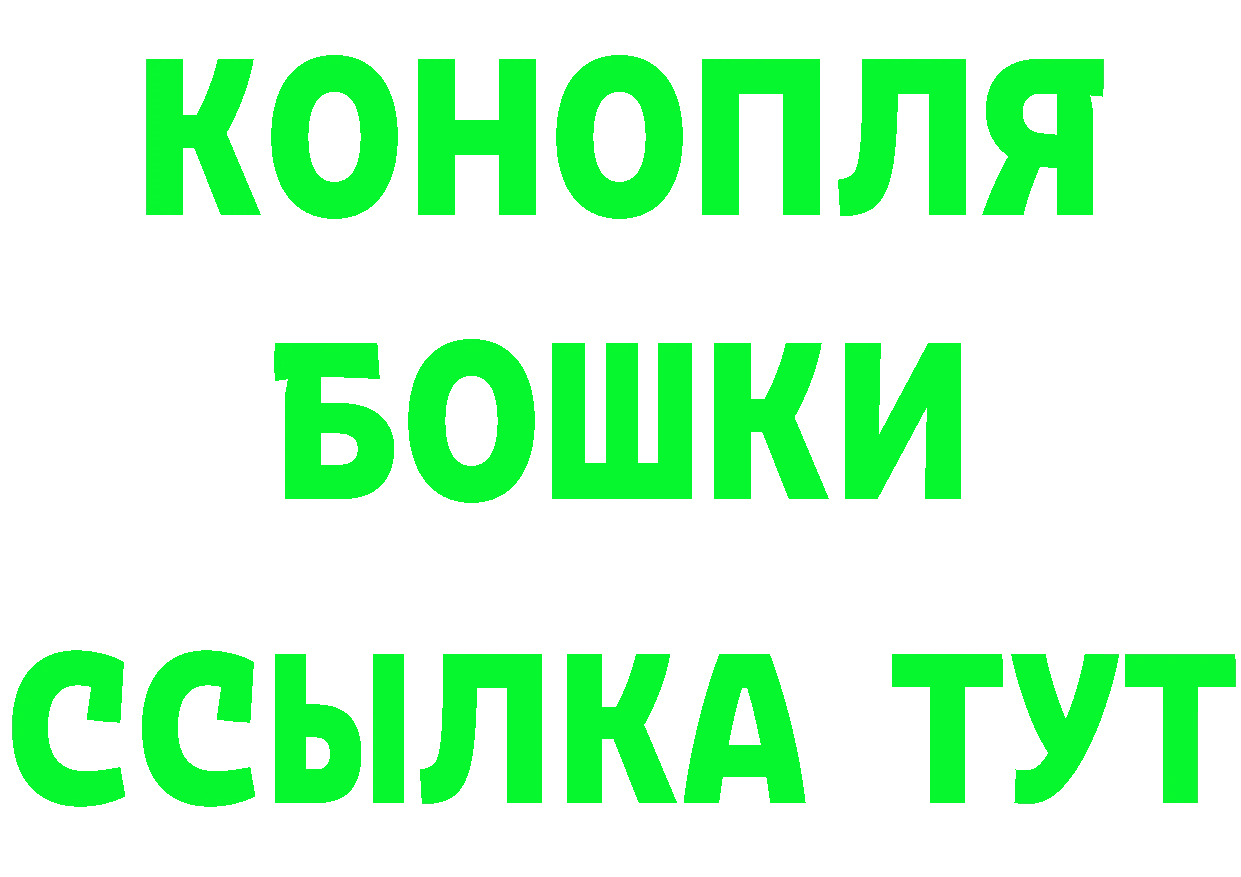 КОНОПЛЯ
БОШКИ
ССЫЛКА ТУТ